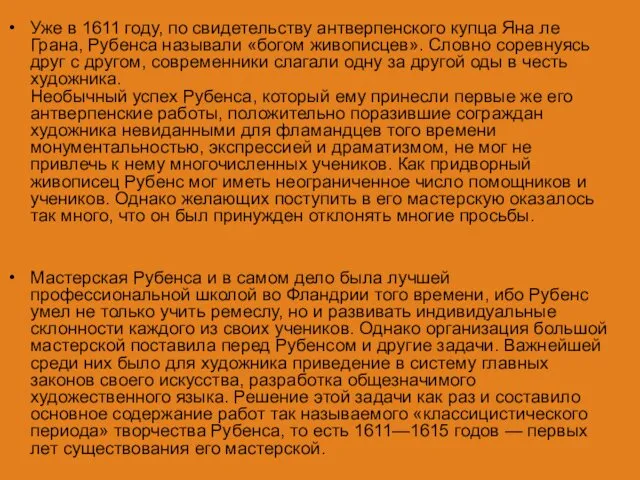 • Уже в 1611 году, по свидетельству антверпенского купца Яна ле Грана, Рубенса называли «богом живописцев». Словно соревнуясь друг с другом, современники слагали одну за другой оды в честь художника.
Необычный успех Рубенса, который ему принесли первые же его антверпенские работы, положительно поразившие сограждан художника невиданными для фламандцев того времени монументальностью, экспрессией и драматизмом, не мог не привлечь к нему многочисленных учеников. Как придворный живописец Рубенс мог иметь неограниченное число помощников и учеников. Однако желающих поступить в его мастерскую оказалось так много, что он был принужден отклонять многие просьбы.

• Мастерская Рубенса и в самом дело была лучшей профессиональной школой во Фландрии того времени, ибо Рубенс умел не только учить ремеслу, но и развивать индивидуальные склонности каждого из своих учеников. Однако организация большой мастерской поставила перед Рубенсом и другие задачи. Важнейшей среди них было для художника приведение в систему главных законов своего искусства, разработка общезначимого художественного языка. Решение этой задачи как раз и составило основное содержание работ так называемого «классицистического периода» творчества Рубенса, то есть 1611—1615 годов — первых лет существования его мастерской.